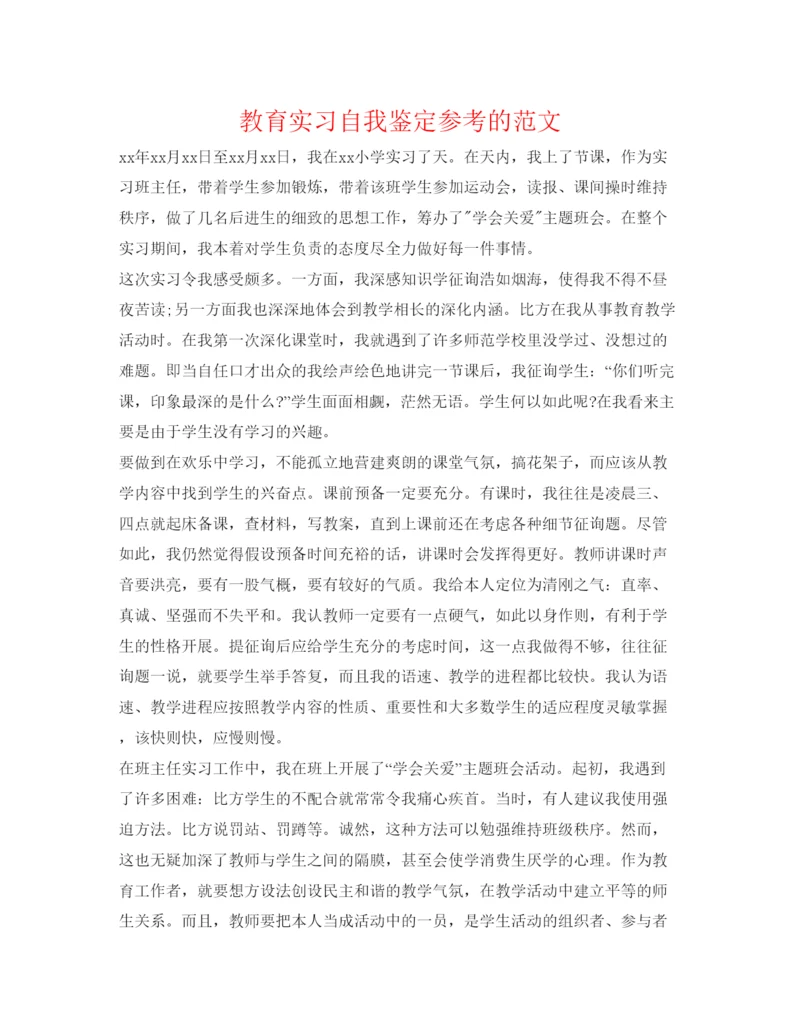 教育实习自我鉴定参考的范文

xx年xx月xx日至xx月xx日，我在xx小学实习了天。在天内，我上了节课，作为实习班主任，带着学生参加锻炼，带着该班学生参加运动会，读报、课间操时维持秩序，做了几名后进生的细致的思想工作，筹办了"学会关爱"主题班会。在整个实习期间，我本着对学生负责的态度尽全力做好每一件事情。

这次实习令我感受颇多。一方面，我深感知识学征询浩如烟海，使得我不得不昼夜苦读;另一方面我也深深地体会到教学相长的深化内涵。比方在我从事教育教学活动时。在我第一次深化课堂时，我就遇到了许多师范学校里没学过、没想过的难题。即当自任口才出众的我绘声绘色地讲完一节课后，我征询学生:“你们听完课，印象最深的是什么?”学生面面相觑，茫然无语。学生何以如此呢?在我看来主要是由于学生没有学习的兴趣。

要做到在欢乐中学习，不能孤立地营建爽朗的课堂气氛，搞花架子，而应该从教学内容中找到学生的兴奋点。课前预备一定要充分。有课时，我往往是凌晨三、四点就起床备课，查材料，写教案，直到上课前还在考虑各种细节征询题。尽管如此，我仍然觉得假设预备时间充裕的话，讲课时会发挥得更好。教师讲课时声音要洪亮，要有一股气概，要有较好的气质。我给本人定位为清刚之气:直率、真诚、坚强而不失平和。我认教师一定要有一点硬气，如此以身作则，有利于学生的性格开展。提征询后应给学生充分的考虑时间，这一点我做得不够，往往征询题一说，就要学生举手答复，而且我的语速、教学的进程都比较快。我认为语速、教学进程应按照教学内容的性质、重要性和大多数学生的适应程度灵敏掌握，该快则快，应慢则慢。

在班主任实习工作中，我在班上开展了“学会关爱”主题班会活动。起初，我遇到了许多困难:比方学生的不配合就常常令我痛心疾首。当时，有人建议我使用强迫方法。比方说罚站、罚蹲等。诚然，这种方法可以勉强维持班级秩序。然而，这也无疑加深了教师与学生之间的隔膜，甚至会使学消费生厌学的心理。作为教育工作者，就要想方设法创设民主和谐的教学气氛，在教学活动中建立平等的师生关系。而且，教师要把本人当成活动中的一员，是学生活动的组织者、参与者